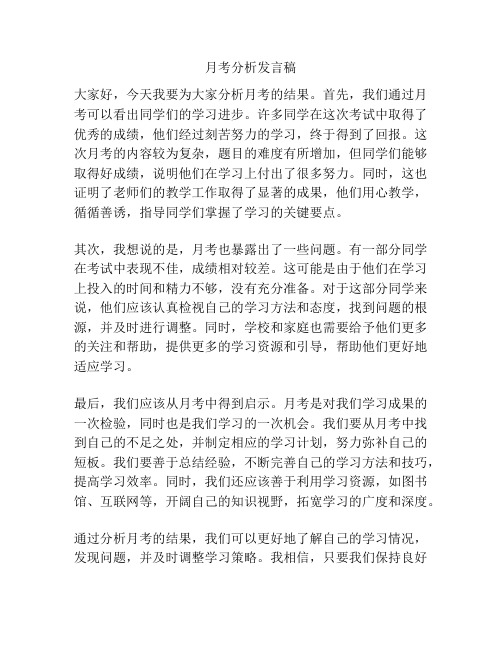 月考分析发言稿

大家好，今天我要为大家分析月考的结果。首先，我们通过月考可以看出同学们的学习进步。许多同学在这次考试中取得了优秀的成绩，他们经过刻苦努力的学习，终于得到了回报。这次月考的内容较为复杂，题目的难度有所增加，但同学们能够取得好成绩，说明他们在学习上付出了很多努力。同时，这也证明了老师们的教学工作取得了显著的成果，他们用心教学，循循善诱，指导同学们掌握了学习的关键要点。

其次，我想说的是，月考也暴露出了一些问题。有一部分同学在考试中表现不佳，成绩相对较差。这可能是由于他们在学习上投入的时间和精力不够，没有充分准备。对于这部分同学来说，他们应该认真检视自己的学习方法和态度，找到问题的根源，并及时进行调整。同时，学校和家庭也需要给予他们更多的关注和帮助，提供更多的学习资源和引导，帮助他们更好地适应学习。

最后，我们应该从月考中得到启示。月考是对我们学习成果的一次检验，同时也是我们学习的一次机会。我们要从月考中找到自己的不足之处，并制定相应的学习计划，努力弥补自己的短板。我们要善于总结经验，不断完善自己的学习方法和技巧，提高学习效率。同时，我们还应该善于利用学习资源，如图书馆、互联网等，开阔自己的知识视野，拓宽学习的广度和深度。

通过分析月考的结果，我们可以更好地了解自己的学习情况，发现问题，并及时调整学习策略。我相信，只要我们保持良好